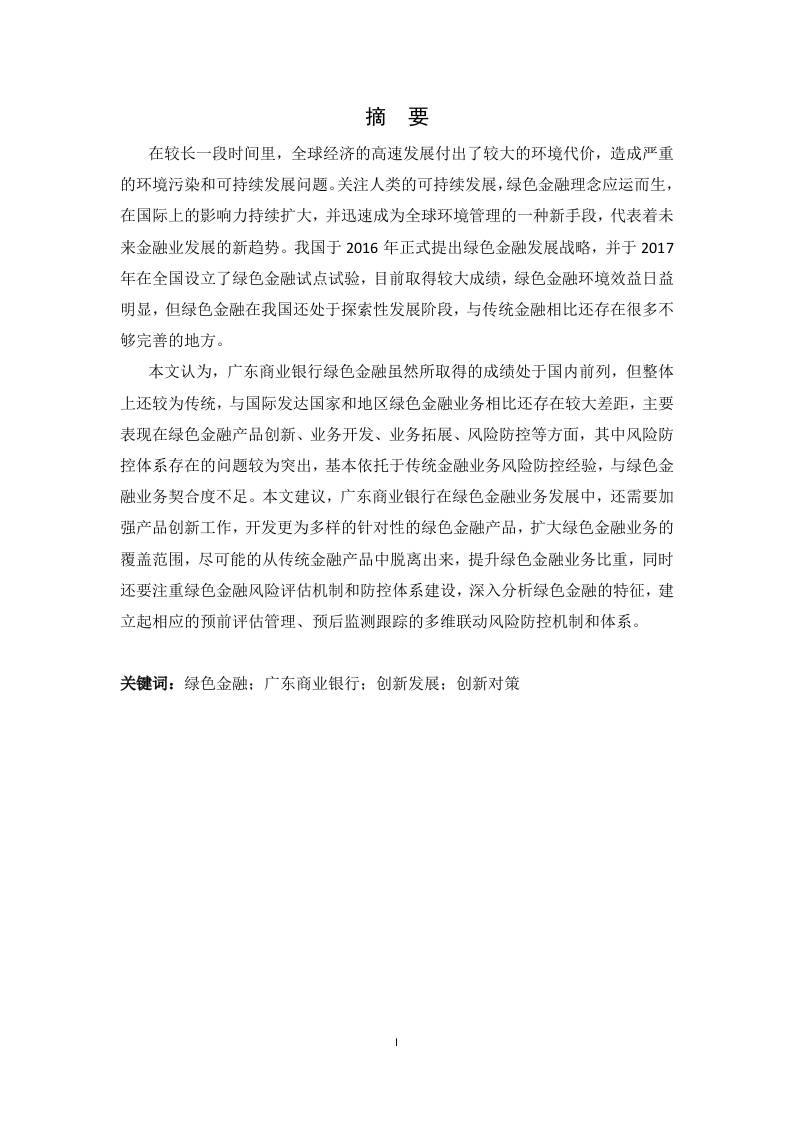 摘 要

在较长一段时间里，全球经济的高速发展付出了较大的环境代价，造成严重的环境污染和可持续发展问题。关注人类的可持续发展，绿色金融理念应运而生，在国际上的影响力持续扩大，并迅速成为全球环境管理的一种新手段，代表着未来金融业发展的新趋势。我国于 2016 年正式提出绿色金融发展战略，并于 2017 年在全国设立了绿色金融试点试验，目前取得较大成绩，绿色金融环境效益日益明显，但绿色金融在我国还处于探索性发展阶段，与传统金融相比还存在很多不够完善的地方。

本文认为，广东商业银行绿色金融虽然所取得的成绩处于国内前列，但整体上还较为传统，与国际发达国家和地区绿色金融业务相比还存在较大差距，主要表现在绿色金融产品创新、业务开发、业务拓展、风险防控等方面，其中风险防控体系存在的问题较为突出，基本依托于传统金融业务风险防控经验，与绿色金融业务契合度不足。本文建议，广东商业银行在绿色金融业务发展中，还需要加强产品创新工作，开发更为多样的针对性的绿色金融产品，扩大绿色金融业务的覆盖范围，尽可能的从传统金融产品中脱离出来，提升绿色金融业务比重，同时还要注重绿色金融风险评估机制和防控体系建设，深入分析绿色金融的特征，建立起相应的预前评估管理、预后监测跟踪的多维联动风险防控机制和体系。

关键词：绿色金融；广东商业银行；创新发展；创新对策

I